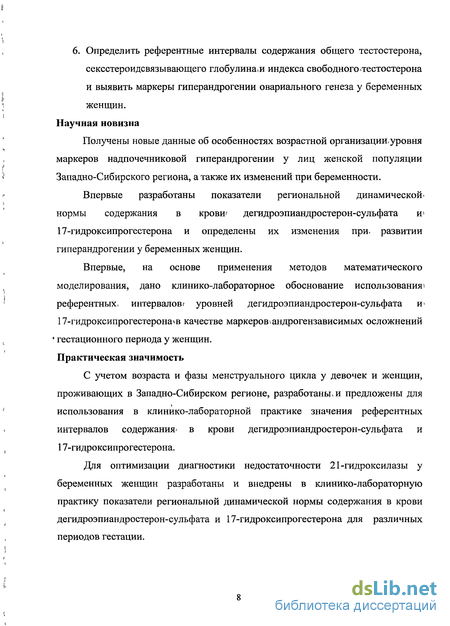 6. Определить референтные интервалы содержания общего тестостерона, сексстероидсвязывающего глобулина и индекса свободного тестостерона и выявить маркеры гиперандрогении овариального генеза у беременных женщин.

Научная новизна

Получены новые данные об особенностях возрастной организации уровня маркеров надпочечниковой гиперандрогении у лиц женской популяции Западно-Сибирского региона, а также их изменений при беременности.

Впервые разработаны показатели региональной динамической нормы содержания в крови дегидроэпиандростерон-сульфата и 17-гидроксипрогестерона и определены их изменения при развитии гиперандрогении у беременных женщин.

Впервые, на основе применения методов математического моделирования, дано клинико-лабораторное обоснование использования референтных интервалов уровней дегидроэпиандростерон-сульфата и 17-гидроксипрогестерона в качестве маркеров андрогензависимых осложнений гестационного периода у женщин.

Практическая значимость

С учетом возраста и фазы менструального цикла у девочек и женщин, проживающих в Западно-Сибирском регионе, разработаны и предложены для использования в клинико-лабораторной практике значения референтных интервалов содержания в крови дегидроэпиандростерон-сульфата и 17-гидроксипрогестерона.

Для оптимизации диагностики недостаточности 21-гидроксилазы у беременных женщин разработаны и внедрены в клинико-лабораторную практику показатели региональной динамической нормы содержания в крови дегидроэпиандростерон-сульфата и 17-гидроксипрогестерона для различных периодов гестации.

8

dsLib.net
библиотека диссертаций